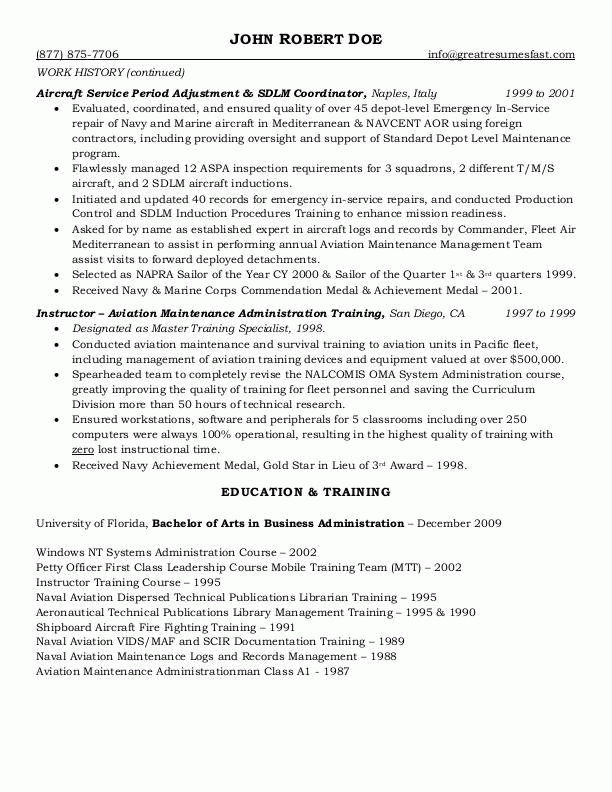 JOHN ROBERT DOE

(877) 875-7706 info@greatresumesfast.com

WORK HISTORY (continued)

Aircraft Service Period Adjustment & SDLM Coordinator, Naples, Italy 1999 to 2001

• Evaluated, coordinated, and ensured quality of over 45 depot-level Emergency In-Service repair of Navy and Marine aircraft in Mediterranean & NAVCENT AOR using foreign contractors, including providing oversight and support of Standard Depot Level Maintenance program.
• Flawlessly managed 12 ASPA inspection requirements for 3 squadrons, 2 different T/M/S aircraft, and 2 SDLM aircraft inductions.
• Initiated and updated 40 records for emergency in-service repairs, and conducted Production Control and SDLM Induction Procedures Training to enhance mission readiness.
• Asked for by name as established expert in aircraft logs and records by Commander, Fleet Air Mediterranean to assist in performing annual Aviation Maintenance Management Team assist visits to forward deployed detachments.
• Selected as NAPRA Sailor of the Year CY 2000 & Sailor of the Quarter 1st & 3rd quarters 1999.
• Received Navy & Marine Corps Commendation Medal & Achievement Medal – 2001.

Instructor – Aviation Maintenance Administration Training, San Diego, CA 1997 to 1999

• Designated as Master Training Specialist, 1998.
• Conducted aviation maintenance and survival training to aviation units in Pacific fleet, including management of aviation training devices and equipment valued at over $500,000.
• Spearheaded team to completely revise the NALCOMIS OMA System Administration course, greatly improving the quality of training for fleet personnel and saving the Curriculum Division more than 50 hours of technical research.
• Ensured workstations, software and peripherals for 5 classrooms including over 250 computers were always 100% operational, resulting in the highest quality of training with zero lost instructional time.
• Received Navy Achievement Medal, Gold Star in Lieu of 3rd Award – 1998.

EDUCATION & TRAINING

University of Florida, Bachelor of Arts in Business Administration – December 2009

Windows NT Systems Administration Course – 2002
Petty Officer First Class Leadership Course Mobile Training Team (MTT) – 2002
Instructor Training Course – 1995
Naval Aviation Dispersed Technical Publications Librarian Training – 1995
Aeronautical Technical Publications Library Management Training – 1995 & 1990
Shipboard Aircraft Fire Fighting Training – 1991
Naval Aviation VIDS/MAF and SCIR Documentation Training – 1989
Naval Aviation Maintenance Logs and Records Management – 1988
Aviation Maintenance Administrationman Class A1 - 1987